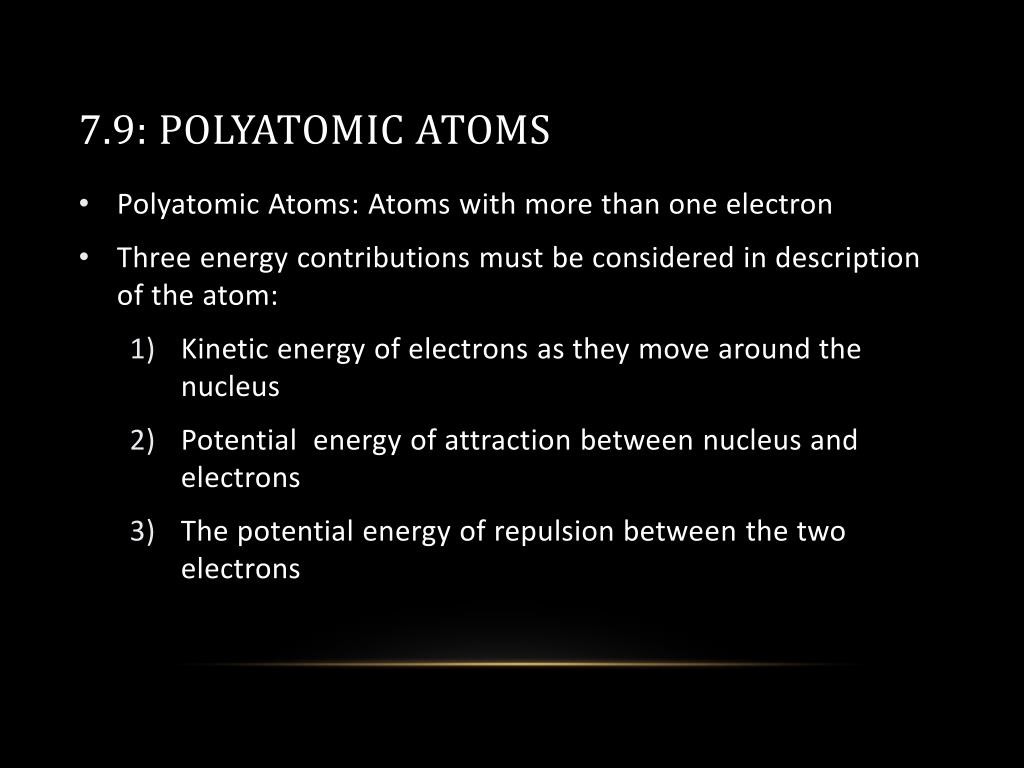 7.9: POLYATOMIC ATOMS

• Polyatomic Atoms: Atoms with more than one electron
• Three energy contributions must be considered in description of the atom:
1) Kinetic energy of electrons as they move around the nucleus
2) Potential  energy of attraction between nucleus and electrons
3) The potential energy of repulsion between the two electrons